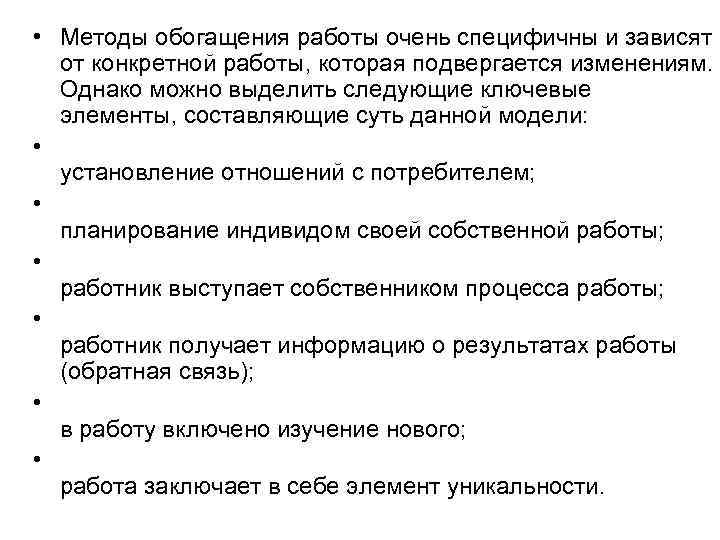 • Методы обогащения работы очень специфичны и зависят от конкретной работы, которая подвергается изменениям. Однако можно выделить следующие ключевые элементы, составляющие суть данной модели:

•

установление отношений с потребителем;

•

планирование индивидом своей собственной работы;

•

работник выступает собственником процесса работы;

•

работник получает информацию о результатах работы (обратная связь);

•

в работу включено изучение нового;

•

работа заключает в себе элемент уникальности.